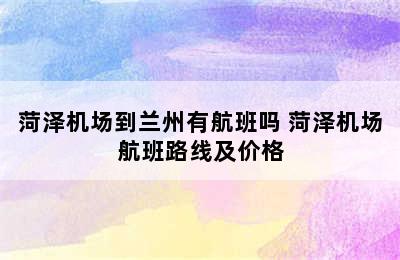 菏泽机场到兰州有航班吗 菏泽机场航班路线及价格